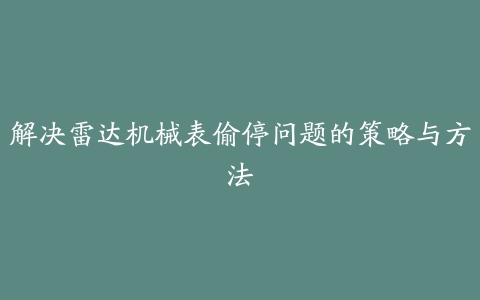 解决雷达机械表偷停问题的策略与方法